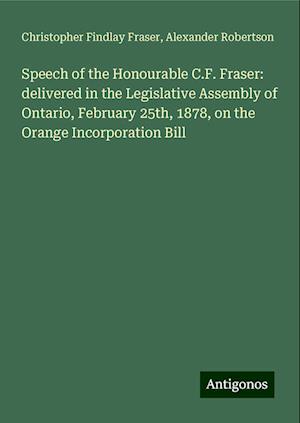 Christopher Findlay Fraser, Alexander Robertson

Speech of the Honourable C.F. Fraser: delivered in the Legislative Assembly of Ontario, February 25th, 1878, on the Orange Incorporation Bill

Antigonos